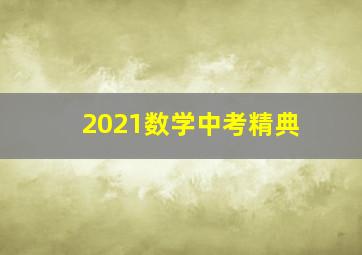 2021数学中考精典